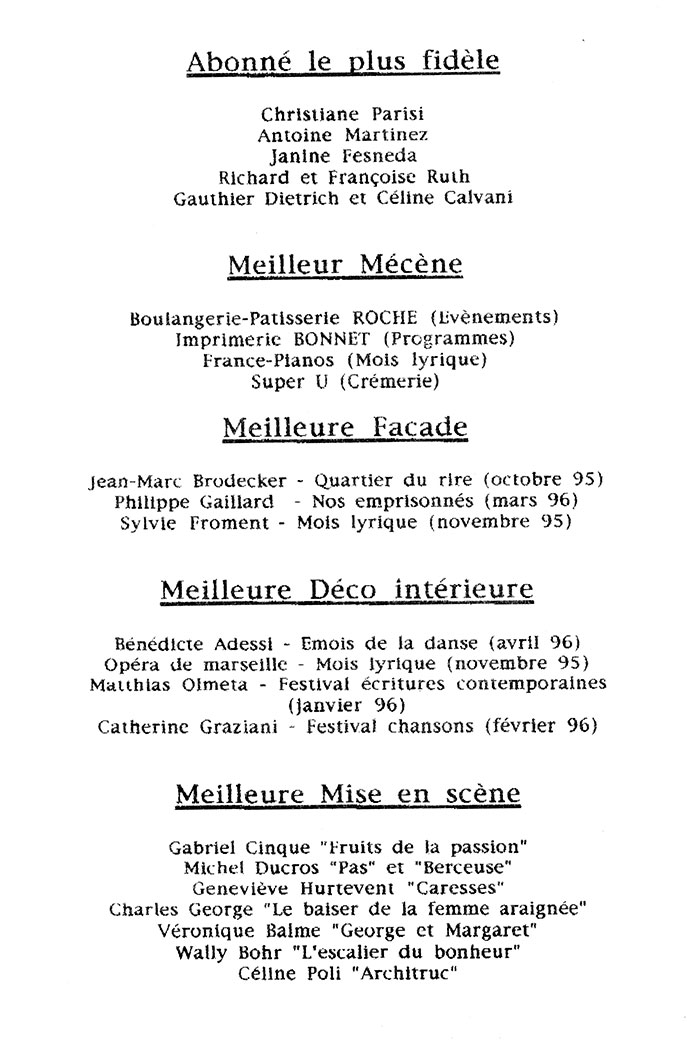 Abonné le plus fidèle

Christiane Parisi
Antoine Martinez
Janine Fesneda
Richard et Françoise Ruth
Gauthier Dietrich et Céline Calvani

Meilleur Mécène

Boulangerie-Patisserie ROCHE (Evènements)
Imprimerie BONNET (Programmes)
France-Pianos (Mois lyrique)
Super U (Crémerie)

Meilleure Facade

Jean-Marc Brodecker - Quartier du rire (octobre 95)
Philippe Gaillard - Nos emprisonnés (mars 96)
Sylvie Froment - Mois lyrique (novembre 95)

Meilleure Déco intérieure

Bénédicte Adessi - Emois de la danse (avril 96)
Opéra de marseille - Mois lyrique (novembre 95)
Matthias Olmeta - Festival écritures contemporaines (janvier 96)
Catherine Graziani - Festival chansons (février 96)

Meilleure Mise en scène

Gabriel Cinque "Fruits de la passion"
Michel Ducros "Pas" et "Berceuse"
Geneviève Hurtevent "Caresses"
Charles George "Le baiser de la femme araignée"
Véronique Balme "George et Margaret"
Wally Bohr "L'escalier du bonheur"
Céline Poli "Architruc"